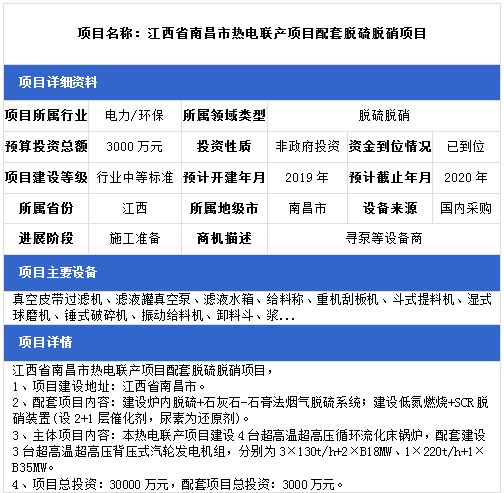 项目名称：江西省南昌市热电联产项目配套脱硫脱硝项目

项目详细资料

| 项目所属行业 | 电力/环保 | 所属领域类型 | 脱硫脱硝 | | |
|---|---|---|---|---|---|
| 预算投资总额 | 3000 万元 | 投资性质 | 非政府投资 | 资金到位情况 | 已到位 |
| 项目建设等级 | 行业中等标准 | 预计开建年月 | 2019 年 | 预计截止年月 | 2020 年 |
| 所属省份 | 江西 | 所属地级市 | 南昌市 | 设备来源 | 国内采购 |
| 进展阶段 | 施工准备 | 商机描述 | 寻泵等设备商 | | |

项目主要设备

真空皮带过滤机、滤液罐真空泵、滤液水箱、给料称、重机刮板机、斗式提料机、湿式球磨机、锤式破碎机、振动给料机、卸料斗、浆...

项目详情

江西省南昌市热电联产项目配套脱硫脱硝项目，
1、项目建设地址：江西省南昌市。
2、配套项目内容：建设炉内脱硫+石灰石-石膏法烟气脱硫系统；建设低氮燃烧+SCR 脱硝装置(设 2+1 层催化剂，尿素为还原剂)。
3、主体项目内容：本热电联产项目建设 4 台超高温超高压循环流化床锅炉，配套建设 3 台超高温超高压背压式汽轮发电机组，分别为 3×130t/h+2×B18MW、1×220t/h+1×B35MW。
4、项目总投资：30000 万元，配套项目总投资：3000 万元。